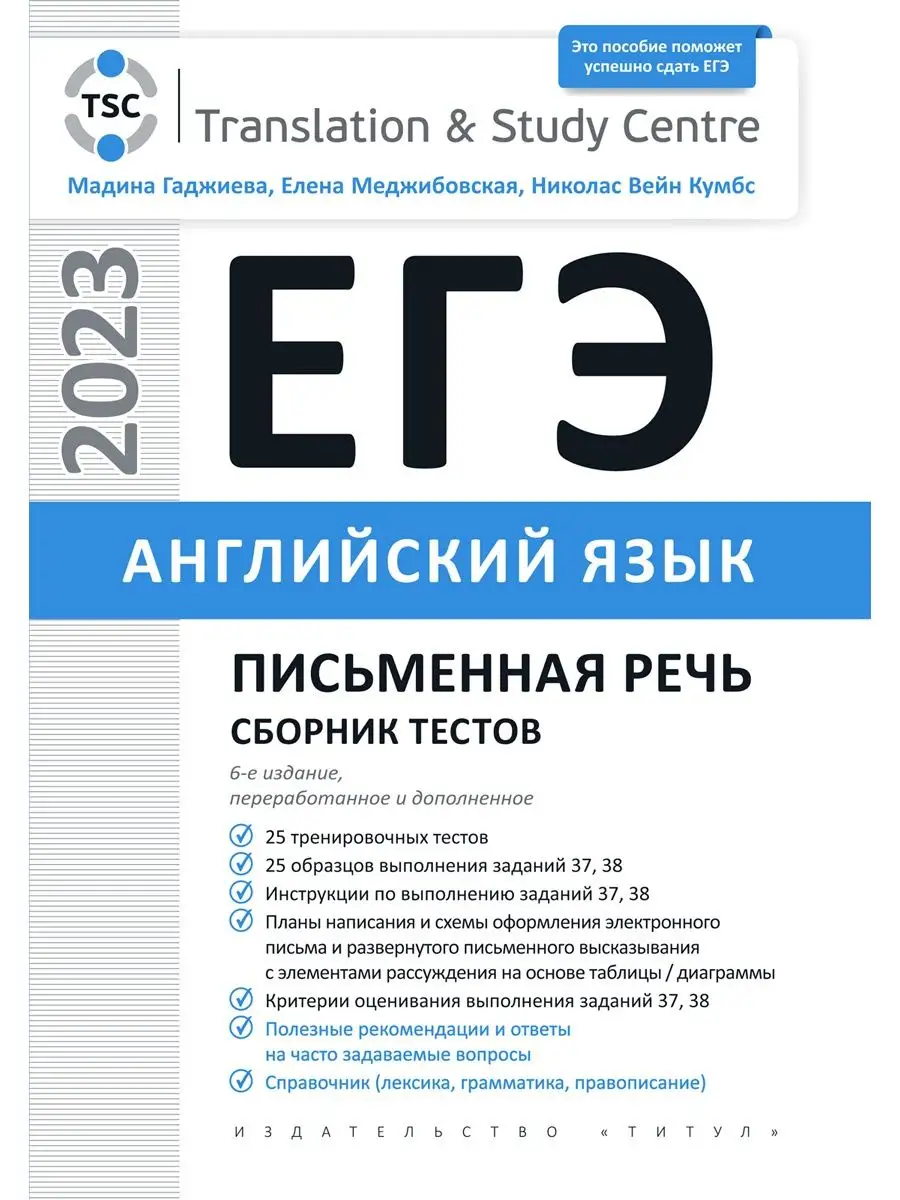 Это пособие поможет успешно сдать ЕГЭ

TSC

Translation & Study Centre

Мадина Гаджиева, Елена Меджибовская, Николас Вейн Кумбс

2023

ЕГЭ

АНГЛИЙСКИЙ ЯЗЫК

ПИСЬМЕННАЯ РЕЧЬ

СБОРНИК ТЕСТОВ

6-е издание, переработанное и дополненное

25 тренировочных тестов

25 образцов выполнения заданий 37, 38

Инструкции по выполнению заданий 37, 38

Планы написания и схемы оформления электронного письма и развернутого письменного высказывания с элементами рассуждения на основе таблицы / диаграммы

Критерии оценивания выполнения заданий 37, 38

Полезные рекомендации и ответы на часто задаваемые вопросы

Справочник (лексика, грамматика, правописание)

ИЗДАТЕЛЬСТВО «ТИТУЛ»